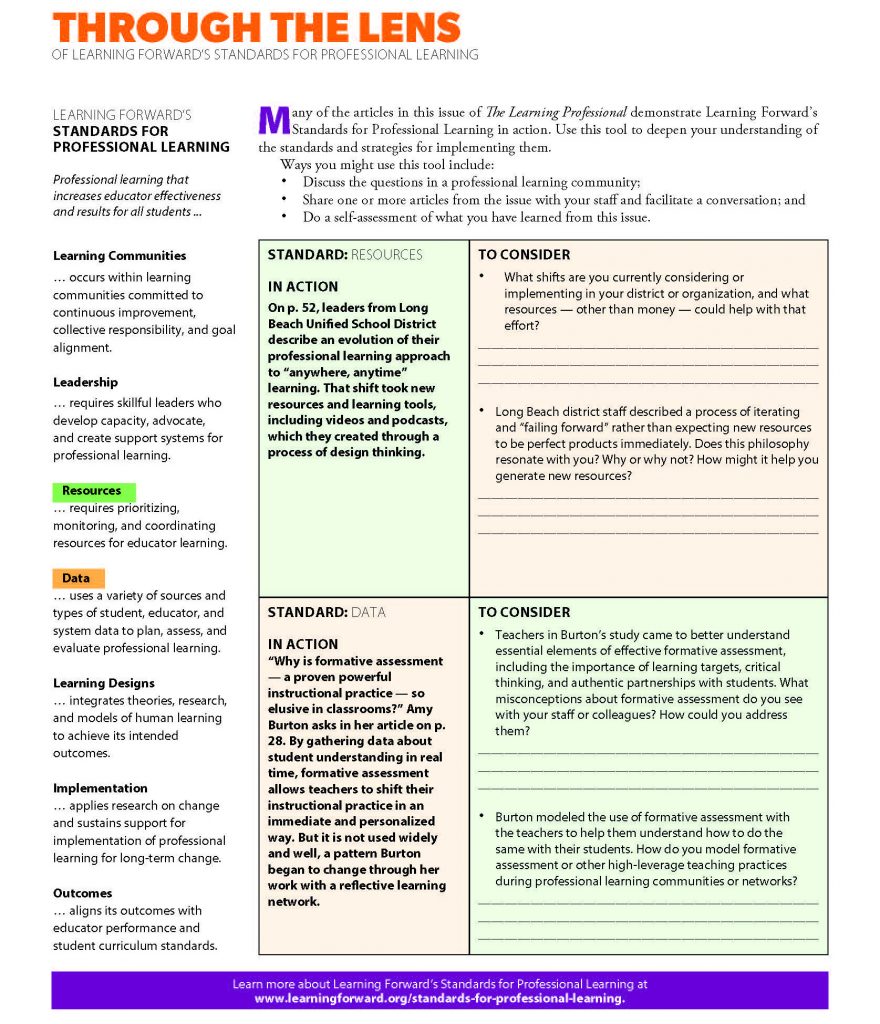 THROUGH THE LENS
OF LEARNING FORWARD'S STANDARDS FOR PROFESSIONAL LEARNING

LEARNING FORWARD'S
STANDARDS FOR PROFESSIONAL LEARNING

Professional learning that increases educator effectiveness and results for all students ...

Learning Communities
… occurs within learning communities committed to continuous improvement, collective responsibility, and goal alignment.

Leadership
… requires skillful leaders who develop capacity, advocate, and create support systems for professional learning.

Resources
… requires prioritizing, monitoring, and coordinating resources for educator learning.

Data
… uses a variety of sources and types of student, educator, and system data to plan, assess, and evaluate professional learning.

Learning Designs
… integrates theories, research, and models of human learning to achieve its intended outcomes.

Implementation
… applies research on change and sustains support for implementation of professional learning for long-term change.

Outcomes
… aligns its outcomes with educator performance and student curriculum standards.

Many of the articles in this issue of The Learning Professional demonstrate Learning Forward's Standards for Professional Learning in action. Use this tool to deepen your understanding of the standards and strategies for implementing them.

Ways you might use this tool include:
• Discuss the questions in a professional learning community;
• Share one or more articles from the issue with your staff and facilitate a conversation; and
• Do a self-assessment of what you have learned from this issue.

STANDARD: RESOURCES

IN ACTION
On p. 52, leaders from Long Beach Unified School District describe an evolution of their professional learning approach to "anywhere, anytime" learning. That shift took new resources and learning tools, including videos and podcasts, which they created through a process of design thinking.

TO CONSIDER
• What shifts are you currently considering or implementing in your district or organization, and what resources — other than money — could help with that effort?

• Long Beach district staff described a process of iterating and "failing forward" rather than expecting new resources to be perfect products immediately. Does this philosophy resonate with you? Why or why not? How might it help you generate new resources?

STANDARD: DATA

IN ACTION
"Why is formative assessment — a proven powerful instructional practice — so elusive in classrooms?" Amy Burton asks in her article on p. 28. By gathering data about student understanding in real time, formative assessment allows teachers to shift their instructional practice in an immediate and personalized way. But it is not used widely and well, a pattern Burton began to change through her work with a reflective learning network.

TO CONSIDER
• Teachers in Burton's study came to better understand essential elements of effective formative assessment, including the importance of learning targets, critical thinking, and authentic partnerships with students. What misconceptions about formative assessment do you see with your staff or colleagues? How could you address them?

• Burton modeled the use of formative assessment with the teachers to help them understand how to do the same with their students. How do you model formative assessment or other high-leverage teaching practices during professional learning communities or networks?

Learn more about Learning Forward's Standards for Professional Learning at www.learningforward.org/standards-for-professional-learning.